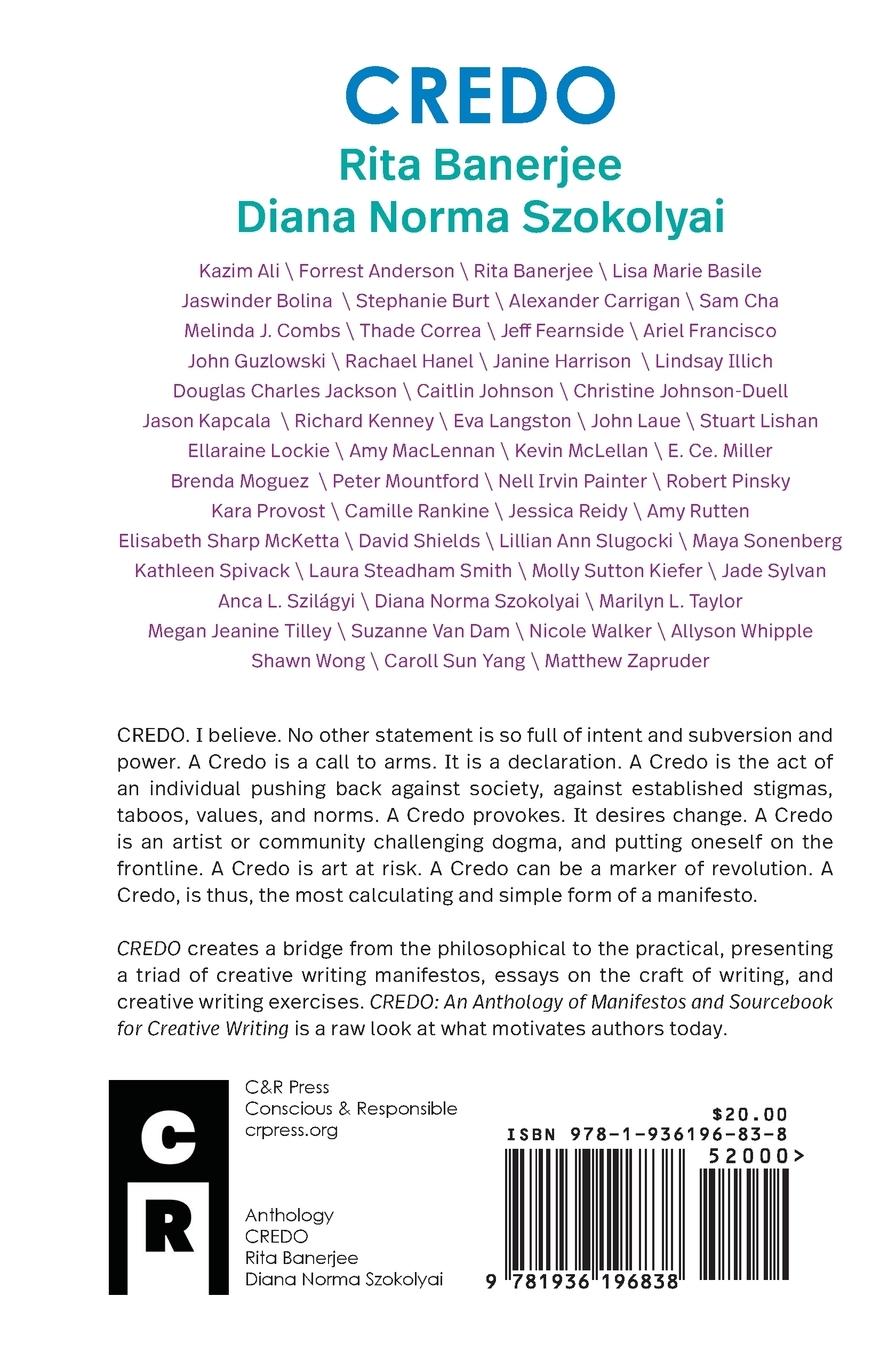 CREDO
Rita Banerjee
Diana Norma Szokolyai

Kazim Ali \ Forrest Anderson \ Rita Banerjee \ Lisa Marie Basile
Jaswinder Bolina \ Stephanie Burt \ Alexander Carrigan \ Sam Cha
Melinda J. Combs \ Thade Correa \ Jeff Fearnside \ Ariel Francisco
John Guzlowski \ Rachael Hanel \ Janine Harrison \ Lindsay Illich
Douglas Charles Jackson \ Caitlin Johnson \ Christine Johnson-Duell
Jason Kapcala \ Richard Kenney \ Eva Langston \ John Laue \ Stuart Lishan
Ellaraine Lockie \ Amy MacLennan \ Kevin McLellan \ E. Ce. Miller
Brenda Moguez \ Peter Mountford \ Nell Irvin Painter \ Robert Pinsky
Kara Provost \ Camille Rankine \ Jessica Reidy \ Amy Rutten
Elisabeth Sharp McKetta \ David Shields \ Lillian Ann Slugocki \ Maya Sonenberg
Kathleen Spivack \ Laura Steadham Smith \ Molly Sutton Kiefer \ Jade Sylvan
Anca L. Szilágyi \ Diana Norma Szokolyai \ Marilyn L. Taylor
Megan Jeanine Tilley \ Suzanne Van Dam \ Nicole Walker \ Allyson Whipple
Shawn Wong \ Caroll Sun Yang \ Matthew Zapruder

CREDO. I believe. No other statement is so full of intent and subversion and power. A Credo is a call to arms. It is a declaration. A Credo is the act of an individual pushing back against society, against established stigmas, taboos, values, and norms. A Credo provokes. It desires change. A Credo is an artist or community challenging dogma, and putting oneself on the frontline. A Credo is art at risk. A Credo can be a marker of revolution. A Credo, is thus, the most calculating and simple form of a manifesto.

CREDO creates a bridge from the philosophical to the practical, presenting a triad of creative writing manifestos, essays on the craft of writing, and creative writing exercises. CREDO: An Anthology of Manifestos and Sourcebook for Creative Writing is a raw look at what motivates authors today.

C R

C&R Press
Conscious & Responsible
crpress.org

Anthology
CREDO
Rita Banerjee
Diana Norma Szokolyai

$20.00
ISBN 978-1-936196-83-8
52000>
9 781936 196838